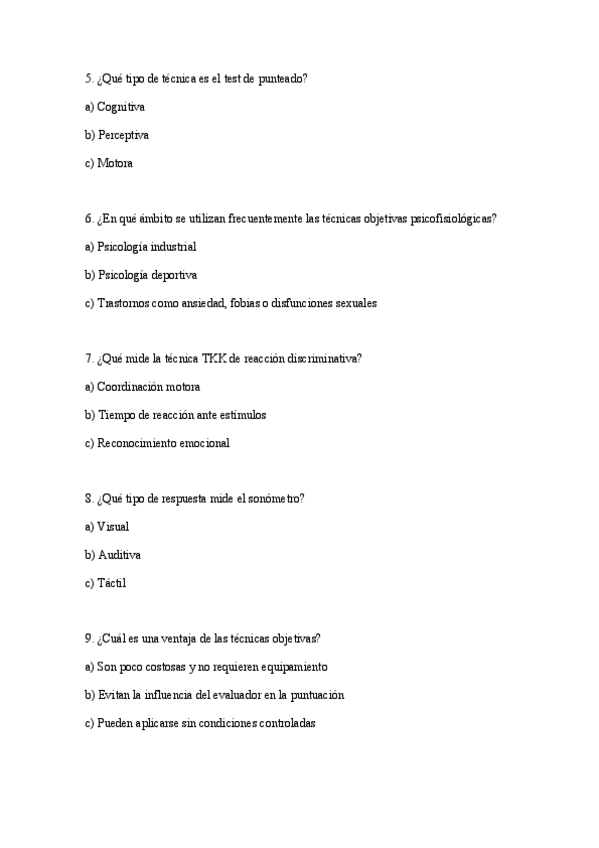 5. ¿Qué tipo de técnica es el test de punteado?

a) Cognitiva

b) Perceptiva

c) Motora

6. ¿En qué ámbito se utilizan frecuentemente las técnicas objetivas psicofisiológicas?

a) Psicología industrial

b) Psicología deportiva

c) Trastornos como ansiedad, fobias o disfunciones sexuales

7. ¿Qué mide la técnica TKK de reacción discriminativa?

a) Coordinación motora

b) Tiempo de reacción ante estímulos

c) Reconocimiento emocional

8. ¿Qué tipo de respuesta mide el sonómetro?

a) Visual

b) Auditiva

c) Táctil

9. ¿Cuál es una ventaja de las técnicas objetivas?

a) Son poco costosas y no requieren equipamiento

b) Evitan la influencia del evaluador en la puntuación

c) Pueden aplicarse sin condiciones controladas